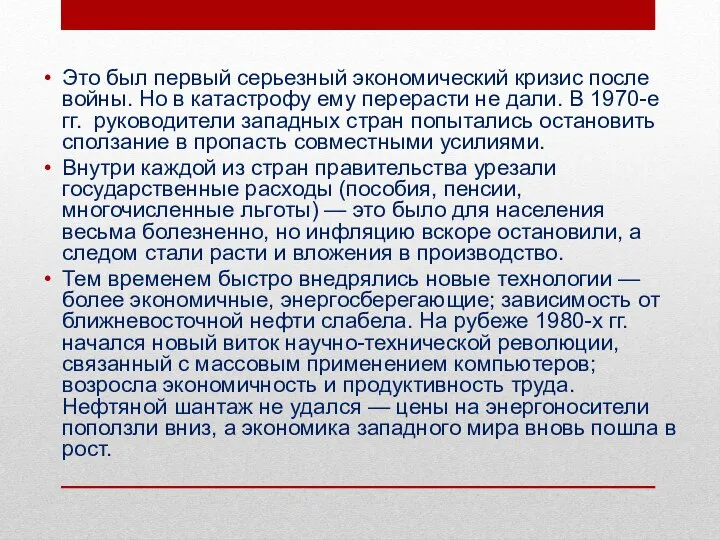 • Это был первый серьезный экономический кризис после войны. Но в катастрофу ему перерасти не дали. В 1970-е гг. руководители западных стран попытались остановить сползание в пропасть совместными усилиями.

• Внутри каждой из стран правительства урезали государственные расходы (пособия, пенсии, многочисленные льготы) — это было для населения весьма болезненно, но инфляцию вскоре остановили, а следом стали расти и вложения в производство.

• Тем временем быстро внедрялись новые технологии — более экономичные, энергосберегающие; зависимость от ближневосточной нефти слабела. На рубеже 1980-х гг. начался новый виток научно-технической революции, связанный с массовым применением компьютеров; возросла экономичность и продуктивность труда. Нефтяной шантаж не удался — цены на энергоносители поползли вниз, а экономика западного мира вновь пошла в рост.